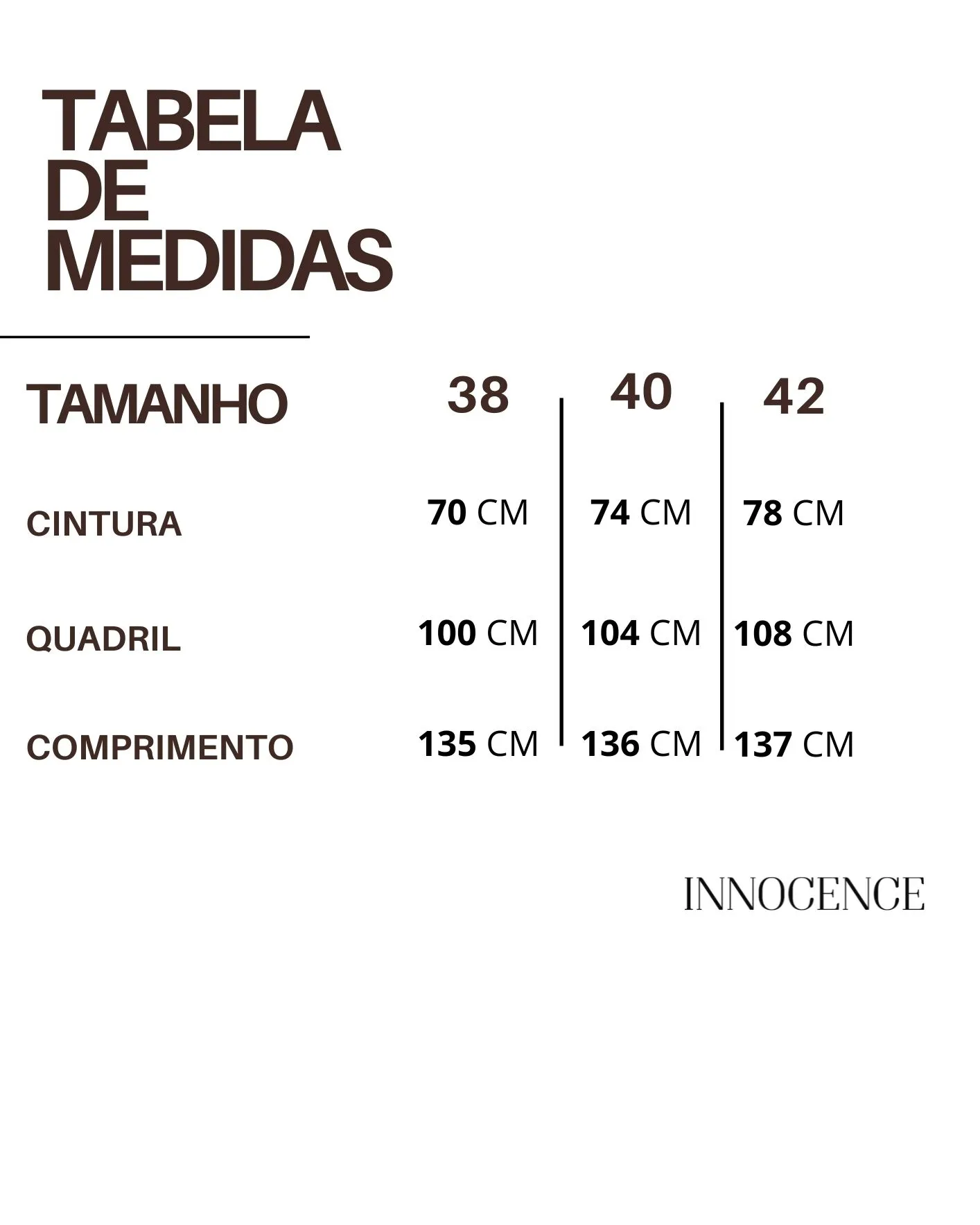 TABELA DE MEDIDAS

| TAMANHO | 38 | 40 | 42 |
|---|---|---|---|
| CINTURA | 70 CM | 74 CM | 78 CM |
| QUADRIL | 100 CM | 104 CM | 108 CM |
| COMPRIMENTO | 135 CM | 136 CM | 137 CM |

INNOCENCE